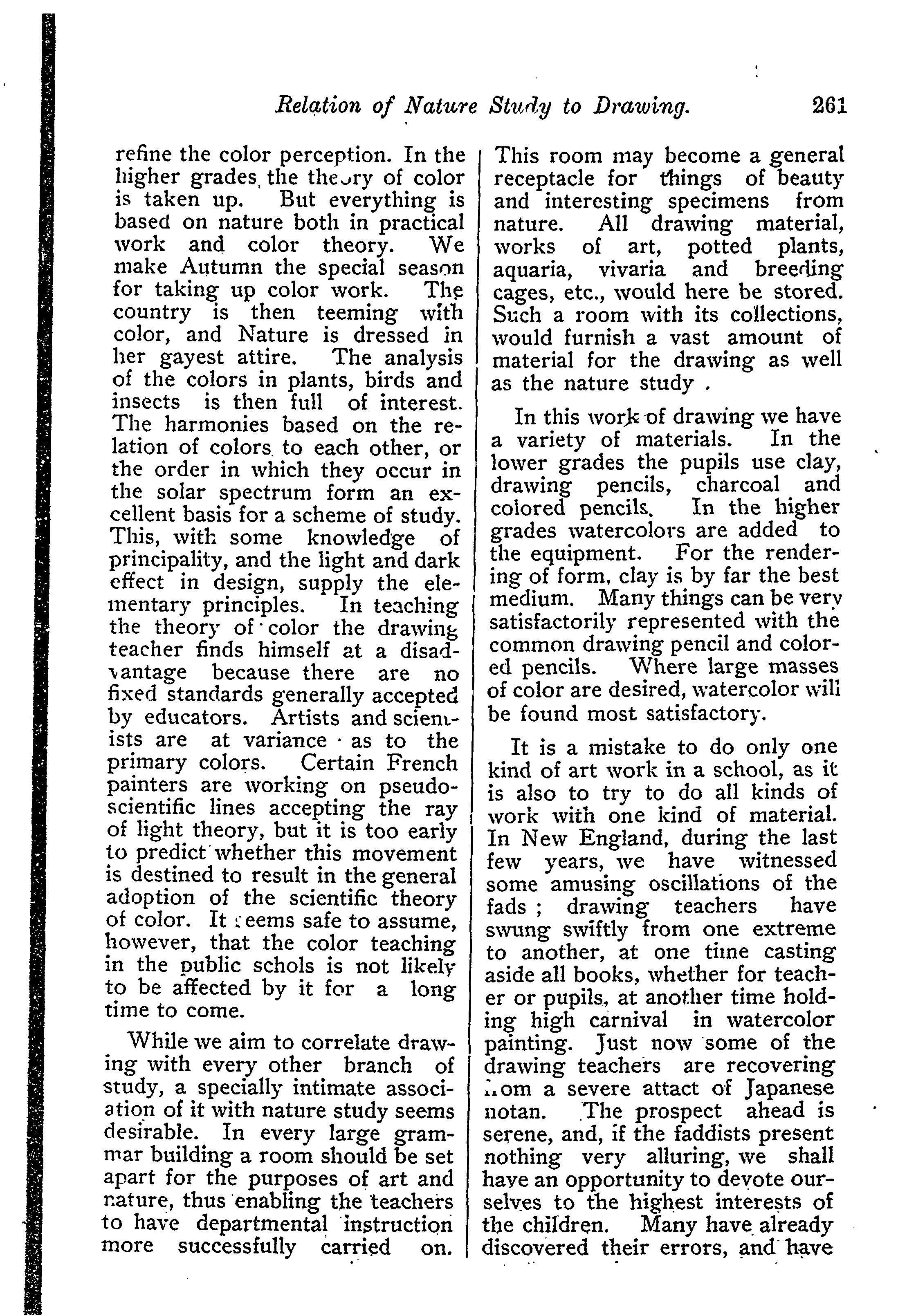 Relation of Nature Study to Drawing. 261

refine the color perception. In the higher grades the theory of color is taken up. But everything is based on nature both in practical work and color theory. We make Autumn the special season for taking up color work. The country is then teeming with color, and Nature is dressed in her gayest attire. The analysis of the colors in plants, birds and insects is then full of interest. The harmonies based on the relation of colors to each other, or the order in which they occur in the solar spectrum form an excellent basis for a scheme of study. This, with some knowledge of principality, and the light and dark effect in design, supply the elementary principles. In teaching the theory of color the drawing teacher finds himself at a disadvantage because there are no fixed standards generally accepted by educators. Artists and scientists are at variance as to the primary colors. Certain French painters are working on pseudo-scientific lines accepting the ray of light theory, but it is too early to predict whether this movement is destined to result in the general adoption of the scientific theory of color. It seems safe to assume, however, that the color teaching in the public schols is not likely to be affected by it for a long time to come.

While we aim to correlate drawing with every other branch of study, a specially intimate association of it with nature study seems desirable. In every large grammar building a room should be set apart for the purposes of art and nature, thus enabling the teachers to have departmental instruction more successfully carried on. This room may become a general receptacle for things of beauty and interesting specimens from nature. All drawing material, works of art, potted plants, aquaria, vivaria and breeding cages, etc., would here be stored. Such a room with its collections, would furnish a vast amount of material for the drawing as well as the nature study .

In this work of drawing we have a variety of materials. In the lower grades the pupils use clay, drawing pencils, charcoal and colored pencils. In the higher grades watercolors are added to the equipment. For the rendering of form, clay is by far the best medium. Many things can be very satisfactorily represented with the common drawing pencil and colored pencils. Where large masses of color are desired, watercolor will be found most satisfactory.

It is a mistake to do only one kind of art work in a school, as it is also to try to do all kinds of work with one kind of material. In New England, during the last few years, we have witnessed some amusing oscillations of the fads ; drawing teachers have swung swiftly from one extreme to another, at one time casting aside all books, whether for teacher or pupils, at another time holding high carnival in watercolor painting. Just now some of the drawing teachers are recovering from a severe attact of Japanese notan. The prospect ahead is serene, and, if the faddists present nothing very alluring, we shall have an opportunity to devote ourselves to the highest interests of the children. Many have already discovered their errors, and have